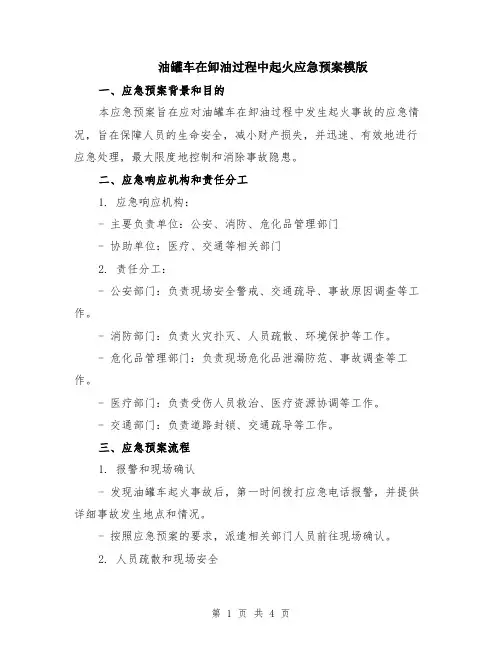 油罐车在卸油过程中起火应急预案模版

一、应急预案背景和目的

本应急预案旨在应对油罐车在卸油过程中发生起火事故的应急情况，旨在保障人员的生命安全，减小财产损失，并迅速、有效地进行应急处理，最大限度地控制和消除事故隐患。

二、应急响应机构和责任分工

1. 应急响应机构：

- 主要负责单位：公安、消防、危化品管理部门

- 协助单位：医疗、交通等相关部门

2. 责任分工：

- 公安部门：负责现场安全警戒、交通疏导、事故原因调查等工作。

- 消防部门：负责火灾扑灭、人员疏散、环境保护等工作。

- 危化品管理部门：负责现场危化品泄漏防范、事故调查等工作。

- 医疗部门：负责受伤人员救治、医疗资源协调等工作。

- 交通部门：负责道路封锁、交通疏导等工作。

三、应急预案流程

1. 报警和现场确认

- 发现油罐车起火事故后，第一时间拨打应急电话报警，并提供详细事故发生地点和情况。

- 按照应急预案的要求，派遣相关部门人员前往现场确认。

2. 人员疏散和现场安全

第 1 页 共 4 页